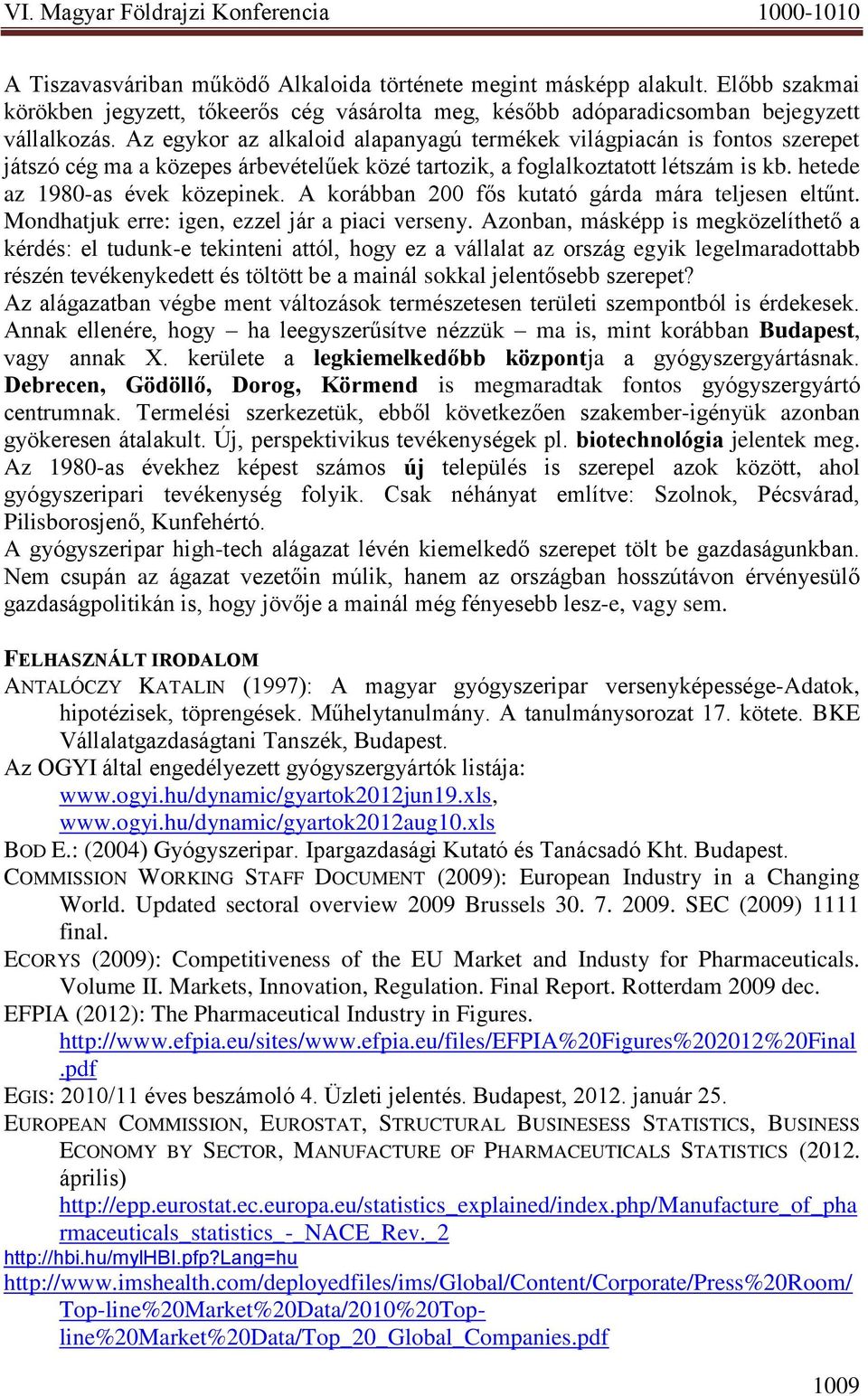 VI. Magyar Földrajzi Konferencia 1000-1010

A Tiszavasváriban működő Alkaloida története megint másképp alakult. Előbb szakmai körökben jegyzett, tőkeerős cég vásárolta meg, később adóparadicsomban bejegyzett vállalkozás. Az egykor az alkaloid alapanyagú termékek világpiacán is fontos szerepet játszó cég ma a közepes árbevételűek közé tartozik, a foglalkoztatott létszám is kb. hetede az 1980-as évek közepinek. A korábban 200 fős kutató gárda mára teljesen eltűnt. Mondhatjuk erre: igen, ezzel jár a piaci verseny. Azonban, másképp is megközelíthető a kérdés: el tudunk-e tekinteni attól, hogy ez a vállalat az ország egyik legelmaradottabb részén tevékenykedett és töltött be a mainál sokkal jelentősebb szerepet?
Az alágazatban végbe ment változások természetesen területi szempontból is érdekesek. Annak ellenére, hogy – ha leegyszerűsítve nézzük – ma is, mint korábban Budapest, vagy annak X. kerülete a legkiemelkedőbb központja a gyógyszergyártásnak. Debrecen, Gödöllő, Dorog, Körmend is megmaradtak fontos gyógyszergyártó centrumnak. Termelési szerkezetük, ebből következően szakember-igényük azonban gyökeresen átalakult. Új, perspektivikus tevékenységek pl. biotechnológia jelentek meg. Az 1980-as évekhez képest számos új település is szerepel azok között, ahol gyógyszeripari tevékenység folyik. Csak néhányat említve: Szolnok, Pécsvárad, Pilisborosjenő, Kunfehértó.
A gyógyszeripar high-tech alágazat lévén kiemelkedő szerepet tölt be gazdaságunkban. Nem csupán az ágazat vezetőin múlik, hanem az országban hosszútávon érvényesülő gazdaságpolitikán is, hogy jövője a mainál még fényesebb lesz-e, vagy sem.

FELHASZNÁLT IRODALOM
ANTALÓCZY KATALIN (1997): A magyar gyógyszeripar versenyképessége-Adatok, hipotézisek, töprengések. Műhelytanulmány. A tanulmánysorozat 17. kötete. BKE Vállalatgazdaságtani Tanszék, Budapest.
Az OGYI által engedélyezett gyógyszergyártók listája: www.ogyi.hu/dynamic/gyartok2012jun19.xls, www.ogyi.hu/dynamic/gyartok2012aug10.xls
BOD E.: (2004) Gyógyszeripar. Ipargazdasági Kutató és Tanácsadó Kht. Budapest.
COMMISSION WORKING STAFF DOCUMENT (2009): European Industry in a Changing World. Updated sectoral overview 2009 Brussels 30. 7. 2009. SEC (2009) 1111 final.
ECORYS (2009): Competitiveness of the EU Market and Industy for Pharmaceuticals. Volume II. Markets, Innovation, Regulation. Final Report. Rotterdam 2009 dec.
EFPIA (2012): The Pharmaceutical Industry in Figures. http://www.efpia.eu/sites/www.efpia.eu/files/EFPIA%20Figures%202012%20Final.pdf
EGIS: 2010/11 éves beszámoló 4. Üzleti jelentés. Budapest, 2012. január 25.
EUROPEAN COMMISSION, EUROSTAT, STRUCTURAL BUSINESESS STATISTICS, BUSINESS ECONOMY BY SECTOR, MANUFACTURE OF PHARMACEUTICALS STATISTICS (2012. április) http://epp.eurostat.ec.europa.eu/statistics_explained/index.php/Manufacture_of_pharmaceuticals_statistics_-_NACE_Rev._2
http://hbi.hu/myIHBI.pfp?Lang=hu
http://www.imshealth.com/deployedfiles/ims/Global/Content/Corporate/Press%20Room/Top-line%20Market%20Data/2010%20Top-line%20Market%20Data/Top_20_Global_Companies.pdf

1009